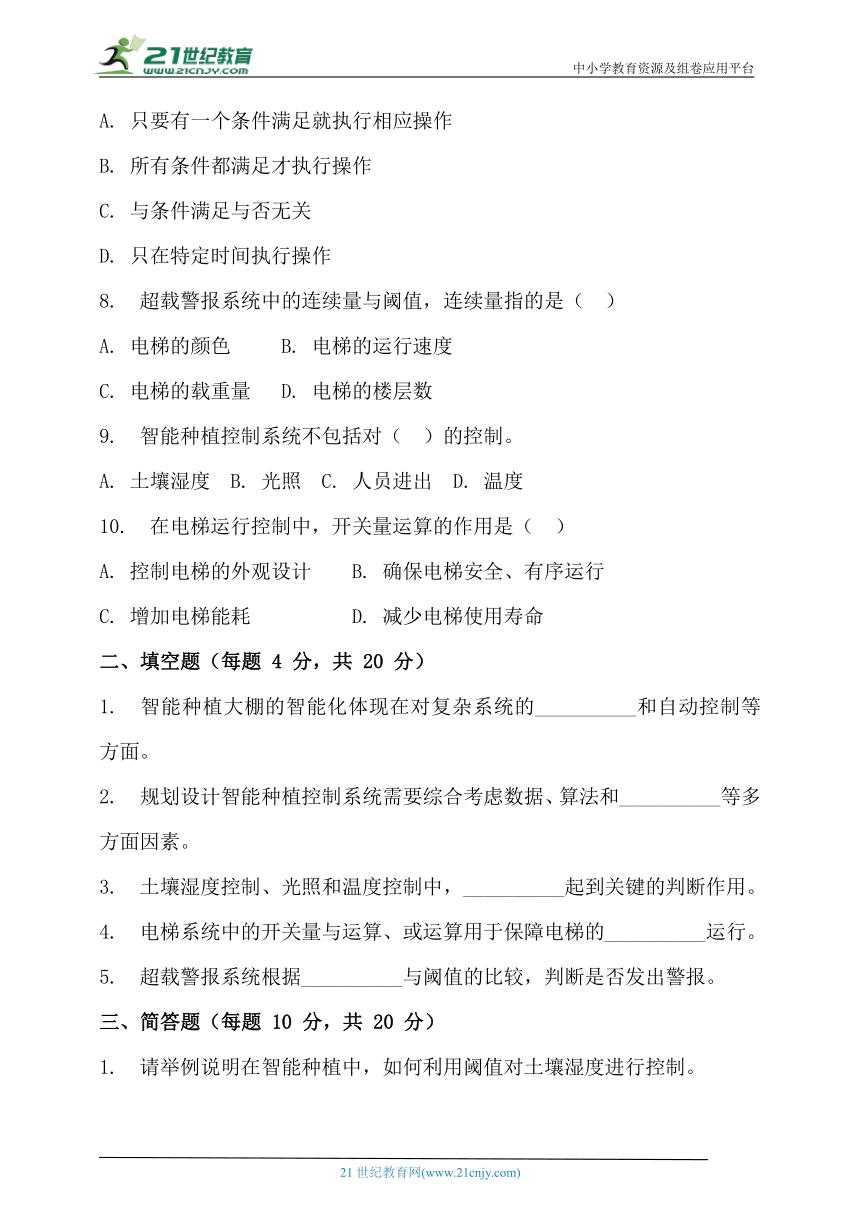 21世纪教育
www.21cnjy.com
中小学教育资源及组卷应用平台

A. 只要有一个条件满足就执行相应操作

B. 所有条件都满足才执行操作

C. 与条件满足与否无关

D. 只在特定时间执行操作

8. 超载警报系统中的连续量与阈值，连续量指的是（ ）

A. 电梯的颜色 B. 电梯的运行速度

C. 电梯的载重量 D. 电梯的楼层数

9. 智能种植控制系统不包括对（ ）的控制。

A. 土壤湿度 B. 光照 C. 人员进出 D. 温度

10. 在电梯运行控制中，开关量运算的作用是（ ）

A. 控制电梯的外观设计 B. 确保电梯安全、有序运行

C. 增加电梯能耗 D. 减少电梯使用寿命

二、填空题（每题 4 分，共 20 分）

1. 智能种植大棚的智能化体现在对复杂系统的__________和自动控制等方面。

2. 规划设计智能种植控制系统需要综合考虑数据、算法和__________等多方面因素。

3. 土壤湿度控制、光照和温度控制中，__________起到关键的判断作用。

4. 电梯系统中的开关量与运算、或运算用于保障电梯的__________运行。

5. 超载警报系统根据__________与阈值的比较，判断是否发出警报。

三、简答题（每题 10 分，共 20 分）

1. 请举例说明在智能种植中，如何利用阈值对土壤湿度进行控制。

21 世纪教育网(www.21cnjy.com)